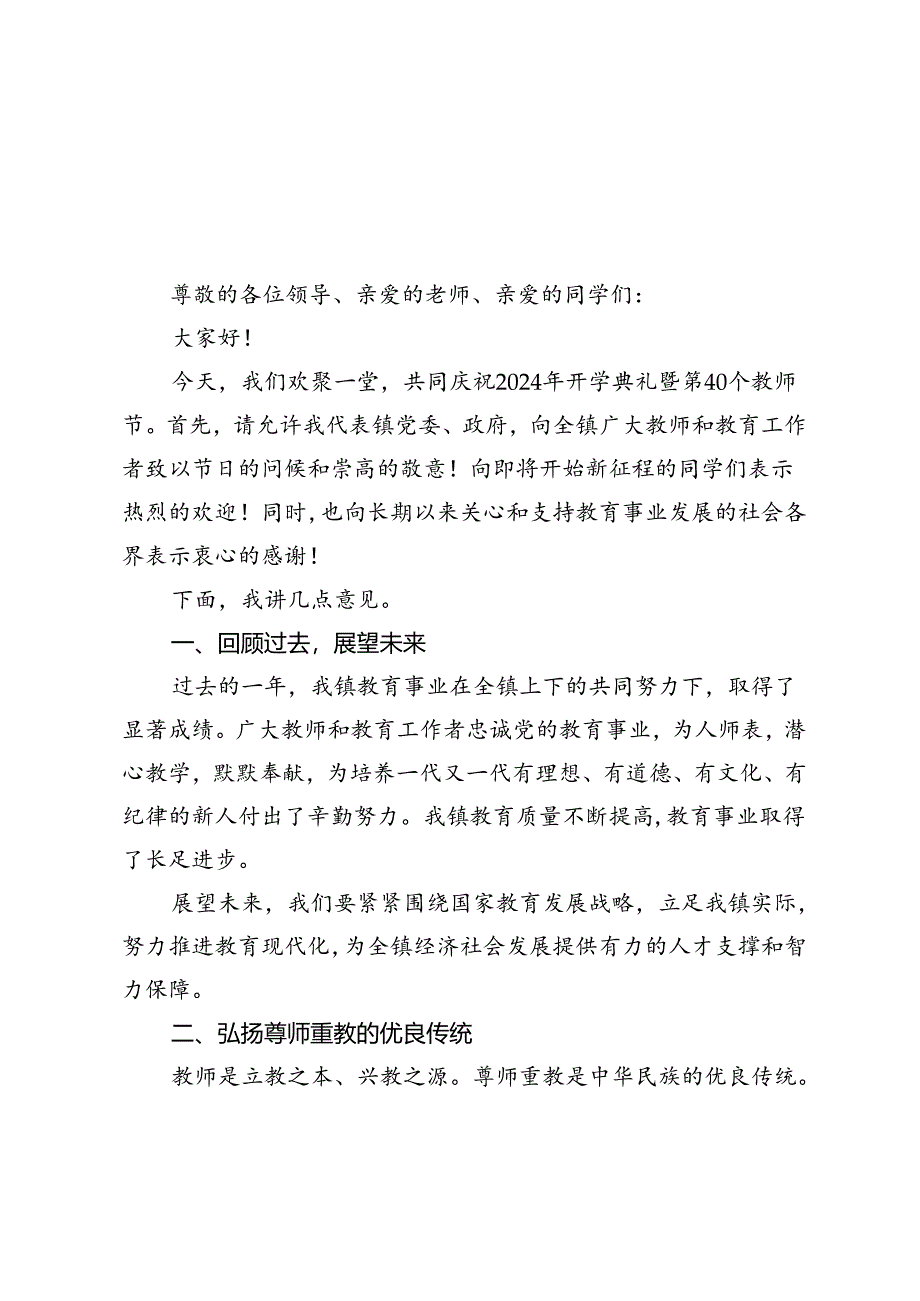 尊敬的各位领导、亲爱的老师、亲爱的同学们：

大家好！

今天，我们欢聚一堂，共同庆祝2024年开学典礼暨第40个教师节。首先，请允许我代表镇党委、政府，向全镇广大教师和教育工作者致以节日的问候和崇高的敬意！向即将开始新征程的同学们表示热烈的欢迎！同时，也向长期以来关心和支持教育事业发展的社会各界表示衷心的感谢！

下面，我讲几点意见。

一、回顾过去，展望未来

过去的一年，我镇教育事业在全镇上下的共同努力下，取得了显著成绩。广大教师和教育工作者忠诚党的教育事业，为人师表，潜心教学，默默奉献，为培养一代又一代有理想、有道德、有文化、有纪律的新人付出了辛勤努力。我镇教育质量不断提高，教育事业取得了长足进步。

展望未来，我们要紧紧围绕国家教育发展战略，立足我镇实际，努力推进教育现代化，为全镇经济社会发展提供有力的人才支撑和智力保障。

二、弘扬尊师重教的优良传统

教师是立教之本、兴教之源。尊师重教是中华民族的优良传统。